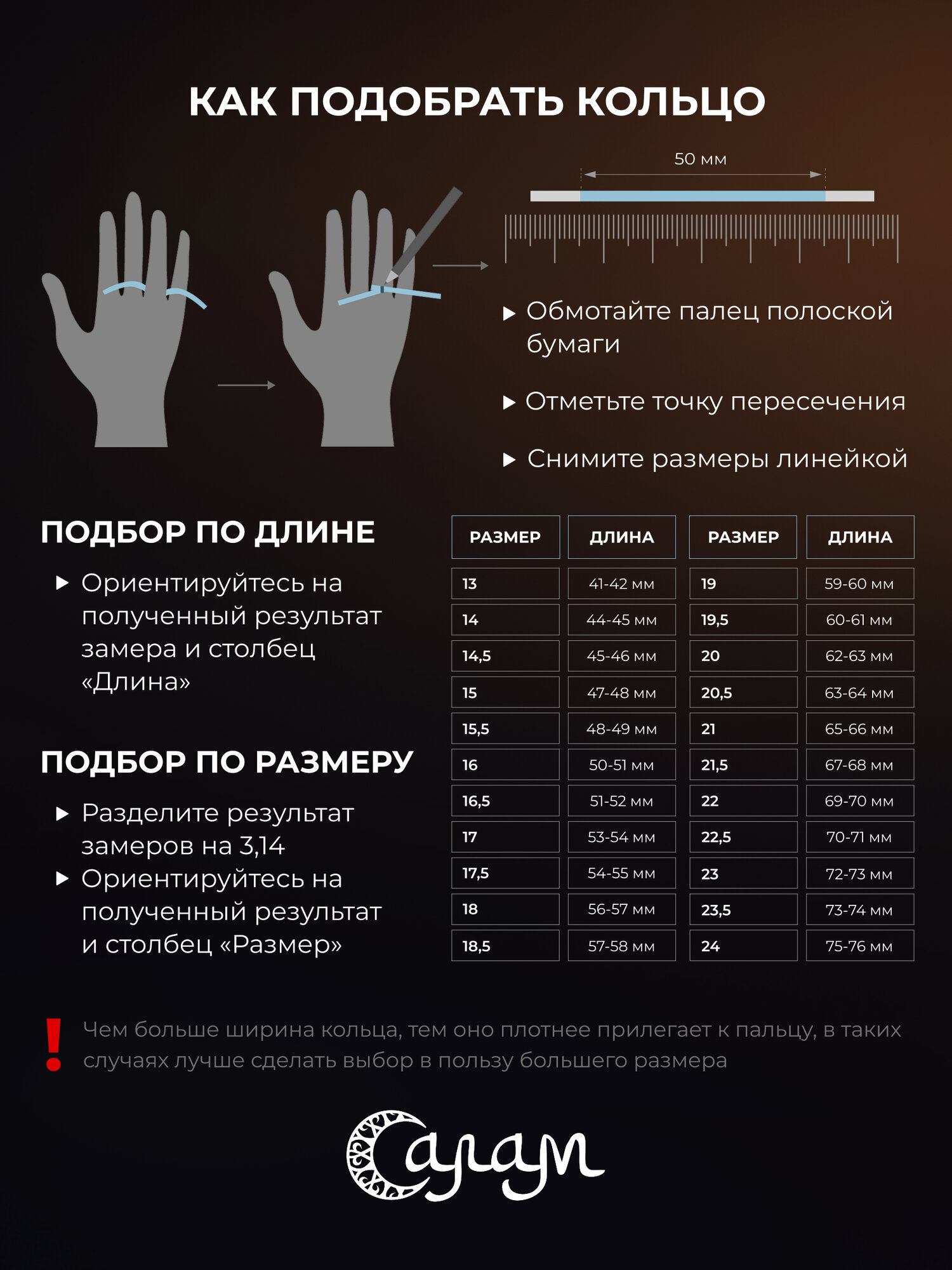 КАК ПОДОБРАТЬ КОЛЬЦО

50 мм

▸ Обмотайте палец полоской бумаги

▸ Отметьте точку пересечения

▸ Снимите размеры линейкой

ПОДБОР ПО ДЛИНЕ

▸ Ориентируйтесь на полученный результат замера и столбец «Длина»

ПОДБОР ПО РАЗМЕРУ

▸ Разделите результат замеров на 3,14
▸ Ориентируйтесь на полученный результат и столбец «Размер»

| РАЗМЕР | ДЛИНА | РАЗМЕР | ДЛИНА |
|---|---|---|---|
| 13 | 41-42 мм | 19 | 59-60 мм |
| 14 | 44-45 мм | 19,5 | 60-61 мм |
| 14,5 | 45-46 мм | 20 | 62-63 мм |
| 15 | 47-48 мм | 20,5 | 63-64 мм |
| 15,5 | 48-49 мм | 21 | 65-66 мм |
| 16 | 50-51 мм | 21,5 | 67-68 мм |
| 16,5 | 51-52 мм | 22 | 69-70 мм |
| 17 | 53-54 мм | 22,5 | 70-71 мм |
| 17,5 | 54-55 мм | 23 | 72-73 мм |
| 18 | 56-57 мм | 23,5 | 73-74 мм |
| 18,5 | 57-58 мм | 24 | 75-76 мм |

! Чем больше ширина кольца, тем оно плотнее прилегает к пальцу, в таких случаях лучше сделать выбор в пользу большего размера

Салам